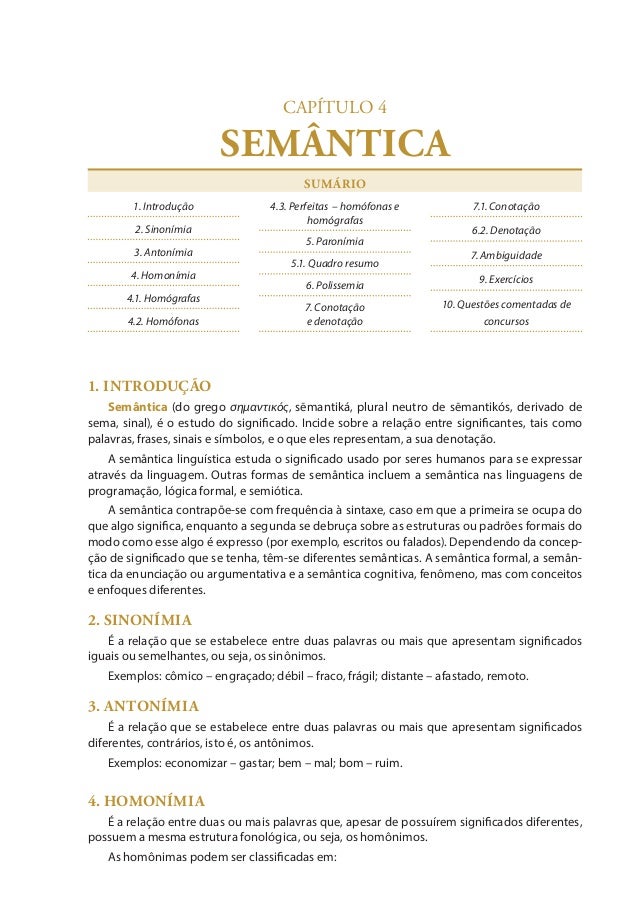 CAPÍTULO 4
SEMÂNTICA

SUMÁRIO

1. Introdução
2. Sinonímia
3. Antonímia
4. Homonímia
4.1. Homógrafas
4.2. Homófonas

4.3. Perfeitas – homófonas e homógrafas
5. Paronímia
5.1. Quadro resumo
6. Polissemia
7. Conotação e denotação

7.1. Conotação
6.2. Denotação
7. Ambiguidade
9. Exercícios
10. Questões comentadas de concursos

1. INTRODUÇÃO

Semântica (do grego σημαντικός, sēmantiká, plural neutro de sēmantikós, derivado de sema, sinal), é o estudo do significado. Incide sobre a relação entre significantes, tais como palavras, frases, sinais e símbolos, e o que eles representam, a sua denotação.

A semântica linguística estuda o significado usado por seres humanos para se expressar através da linguagem. Outras formas de semântica incluem a semântica nas linguagens de programação, lógica formal, e semiótica.

A semântica contrapõe-se com frequência à sintaxe, caso em que a primeira se ocupa do que algo significa, enquanto a segunda se debruça sobre as estruturas ou padrões formais do modo como esse algo é expresso (por exemplo, escritos ou falados). Dependendo da concepção de significado que se tenha, têm-se diferentes semânticas. A semântica formal, a semântica da enunciação ou argumentativa e a semântica cognitiva, fenômeno, mas com conceitos e enfoques diferentes.

2. SINONÍMIA

É a relação que se estabelece entre duas palavras ou mais que apresentam significados iguais ou semelhantes, ou seja, os sinônimos.

Exemplos: cômico – engraçado; débil – fraco, frágil; distante – afastado, remoto.

3. ANTONÍMIA

É a relação que se estabelece entre duas palavras ou mais que apresentam significados diferentes, contrários, isto é, os antônimos.

Exemplos: economizar – gastar; bem – mal; bom – ruim.

4. HOMONÍMIA

É a relação entre duas ou mais palavras que, apesar de possuírem significados diferentes, possuem a mesma estrutura fonológica, ou seja, os homônimos.

As homônimas podem ser classificadas em: